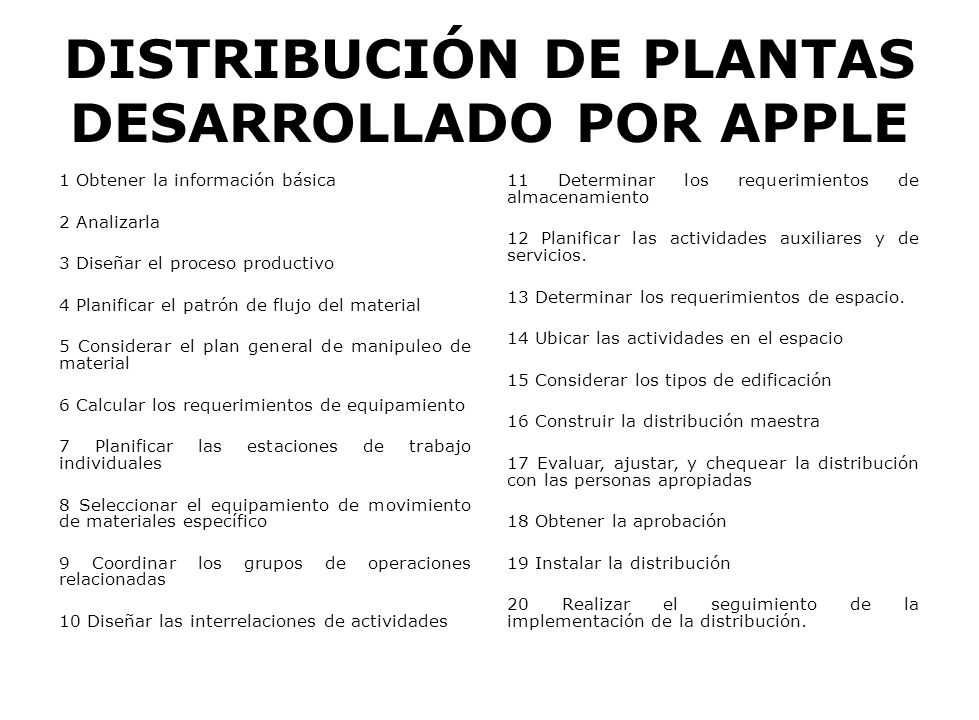 DISTRIBUCIÓN DE PLANTAS DESARROLLADO POR APPLE

1 Obtener la información básica

2 Analizarla

3 Diseñar el proceso productivo

4 Planificar el patrón de flujo del material

5 Considerar el plan general de manipuleo de material

6 Calcular los requerimientos de equipamiento

7 Planificar las estaciones de trabajo individuales

8 Seleccionar el equipamiento de movimiento de materiales específico

9 Coordinar los grupos de operaciones relacionadas

10 Diseñar las interrelaciones de actividades

11 Determinar los requerimientos de almacenamiento

12 Planificar las actividades auxiliares y de servicios.

13 Determinar los requerimientos de espacio.

14 Ubicar las actividades en el espacio

15 Considerar los tipos de edificación

16 Construir la distribución maestra

17 Evaluar, ajustar, y chequear la distribución con las personas apropiadas

18 Obtener la aprobación

19 Instalar la distribución

20 Realizar el seguimiento de la implementación de la distribución.